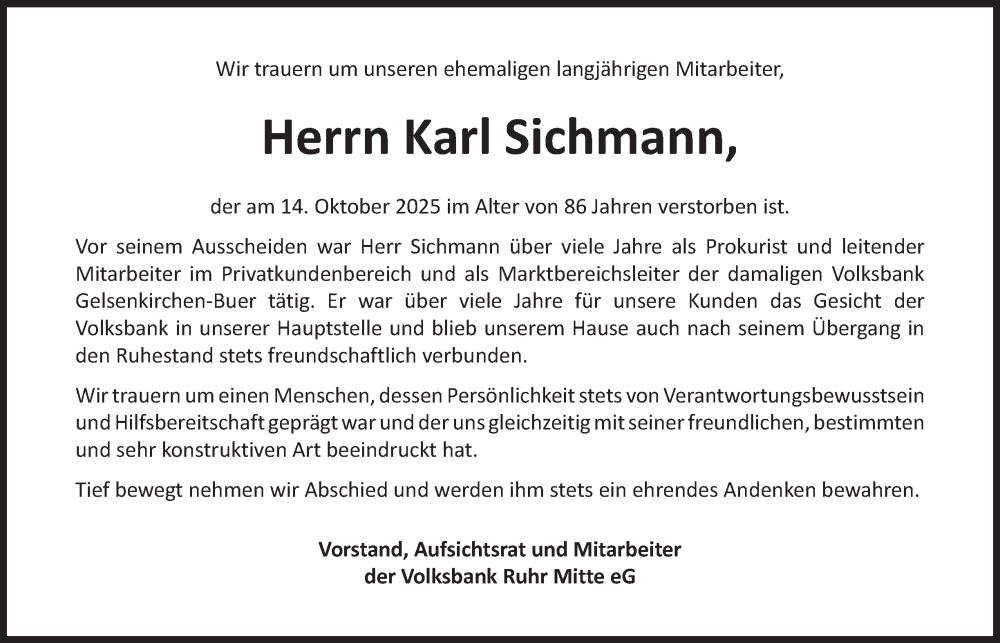 Wir trauern um unseren ehemaligen langjährigen Mitarbeiter,

Herrn Karl Sichmann,

der am 14. Oktober 2025 im Alter von 86 Jahren verstorben ist.

Vor seinem Ausscheiden war Herr Sichmann über viele Jahre als Prokurist und leitender Mitarbeiter im Privatkundenbereich und als Marktbereichsleiter der damaligen Volksbank Gelsenkirchen-Buer tätig. Er war über viele Jahre für unsere Kunden das Gesicht der Volksbank in unserer Hauptstelle und blieb unserem Hause auch nach seinem Übergang in den Ruhestand stets freundschaftlich verbunden.

Wir trauern um einen Menschen, dessen Persönlichkeit stets von Verantwortungsbewusstsein und Hilfsbereitschaft geprägt war und der uns gleichzeitig mit seiner freundlichen, bestimmten und sehr konstruktiven Art beeindruckt hat.

Tief bewegt nehmen wir Abschied und werden ihm stets ein ehrendes Andenken bewahren.

Vorstand, Aufsichtsrat und Mitarbeiter
der Volksbank Ruhr Mitte eG